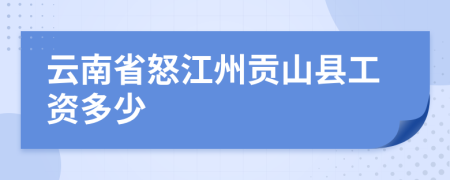 云南省怒江州贡山县工资多少